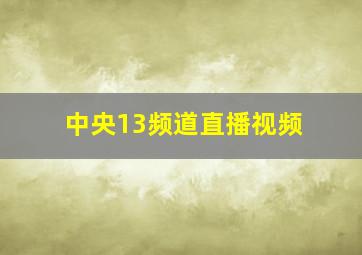 中央13频道直播视频